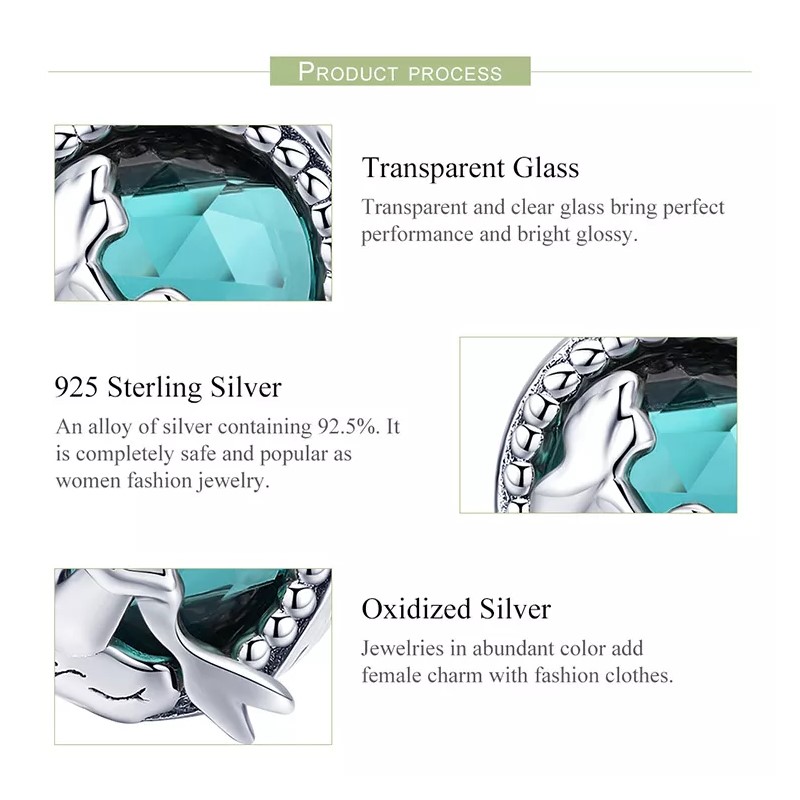 PRODUCT PROCESS

Transparent Glass

Transparent and clear glass bring perfect performance and bright glossy.

925 Sterling Silver

An alloy of silver containing 92.5%. It is completely safe and popular as women fashion jewelry.

Oxidized Silver

Jewelries in abundant color add female charm with fashion clothes.